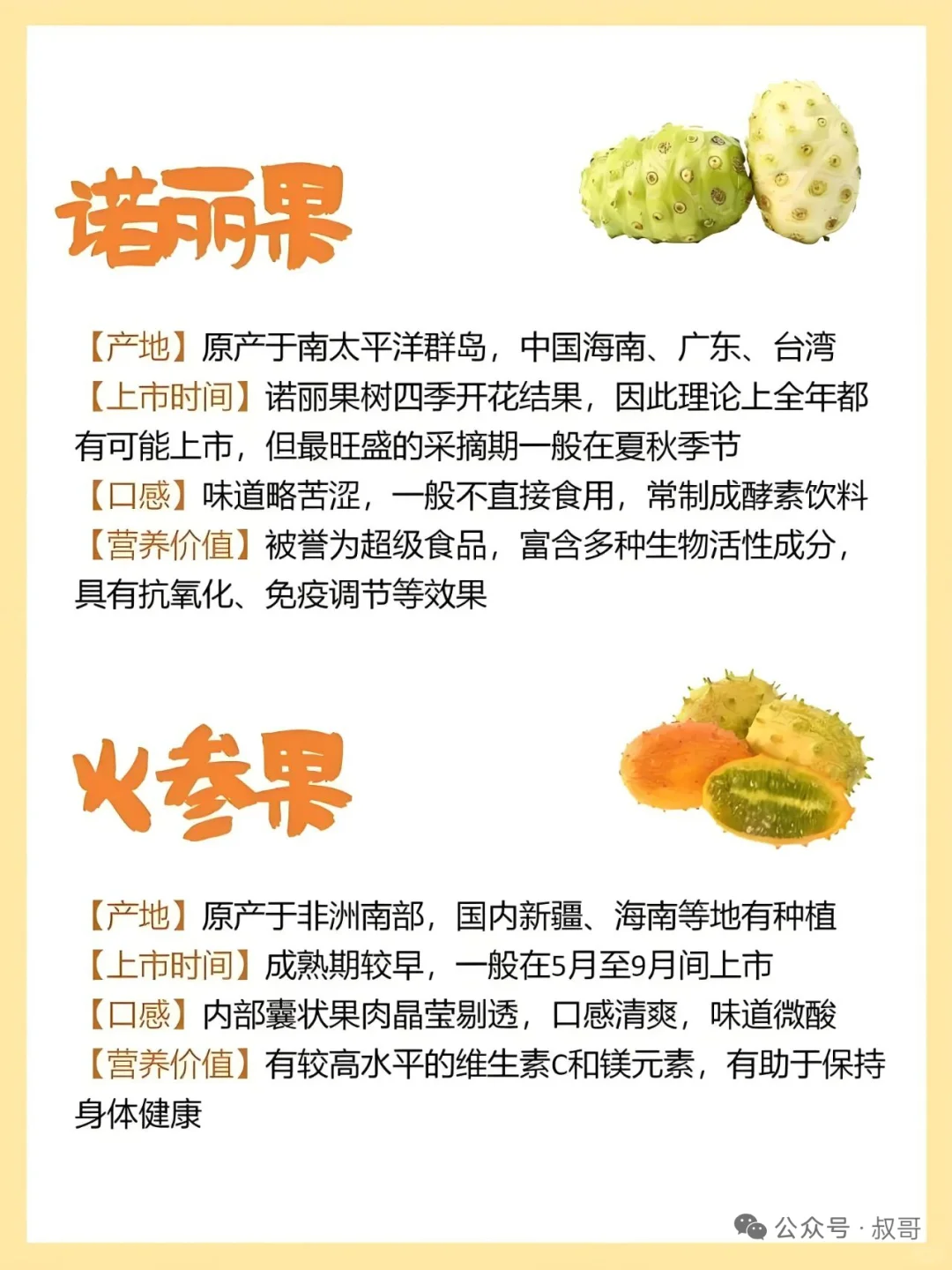 诺丽果

【产地】原产于南太平洋群岛，中国海南、广东、台湾
【上市时间】诺丽果树四季开花结果，因此理论上全年都有可能上市，但最旺盛的采摘期一般在夏秋季节
【口感】味道略苦涩，一般不直接食用，常制成酵素饮料
【营养价值】被誉为超级食品，富含多种生物活性成分，具有抗氧化、免疫调节等效果

火参果

【产地】原产于非洲南部，国内新疆、海南等地有种植
【上市时间】成熟期较早，一般在5月至9月间上市
【口感】内部囊状果肉晶莹剔透，口感清爽，味道微酸
【营养价值】有较高水平的维生素C和镁元素，有助于保持身体健康

公众号 · 叔哥